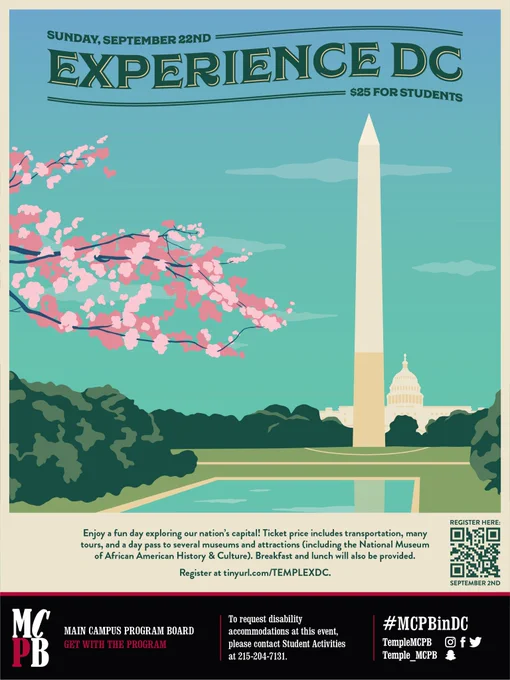 SUNDAY, SEPTEMBER 22ND

EXPERIENCE DC

$25 FOR STUDENTS

Enjoy a fun day exploring our nation's capital! Ticket price includes transportation, many tours, and a day pass to several museums and attractions (including the National Museum of African American History & Culture). Breakfast and lunch will also be provided.

Register at tinyurl.com/TEMPLEXDC.

REGISTER HERE:

SEPTEMBER 2ND

MCPB

MAIN CAMPUS PROGRAM BOARD
GET WITH THE PROGRAM

To request disability accommodations at this event, please contact Student Activities at 215-204-7131.

#MCPBinDC
TempleMCPB
Temple_MCPB